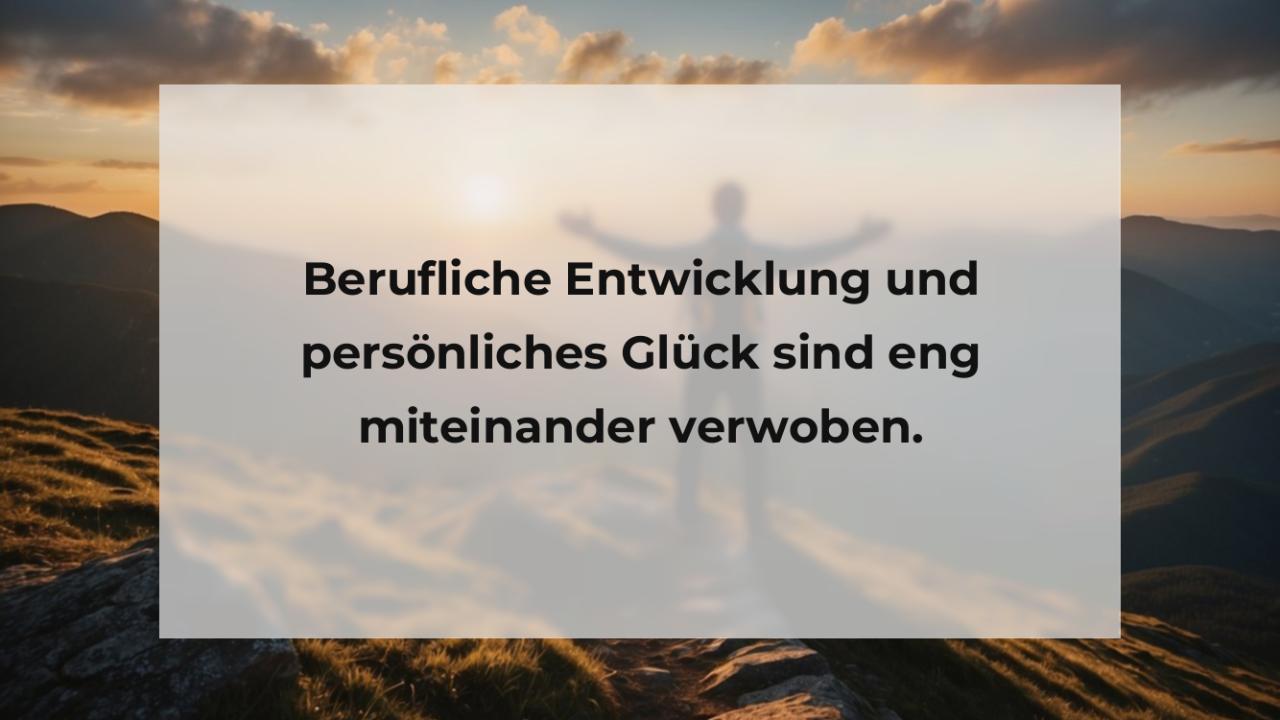 Berufliche Entwicklung und persönliches Glück sind eng miteinander verwoben.